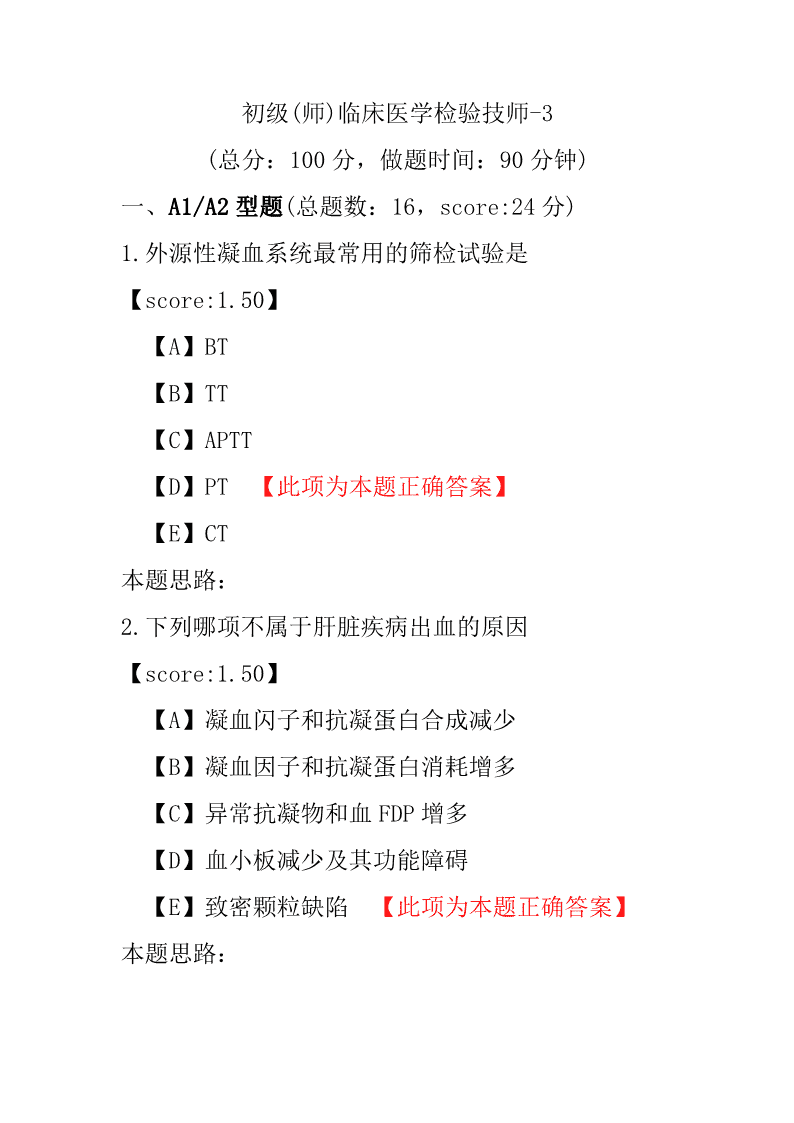 初级(师)临床医学检验技师-3

(总分：100 分，做题时间：90 分钟)

一、A1/A2 型题(总题数：16，score:24 分)

1.外源性凝血系统最常用的筛检试验是

【score:1.50】

【A】BT

【B】TT

【C】APTT

【D】PT 【此项为本题正确答案】

【E】CT

本题思路：

2.下列哪项不属于肝脏疾病出血的原因

【score:1.50】

【A】凝血闪子和抗凝蛋白合成减少

【B】凝血因子和抗凝蛋白消耗增多

【C】异常抗凝物和血 FDP 增多

【D】血小板减少及其功能障碍

【E】致密颗粒缺陷 【此项为本题正确答案】

本题思路：